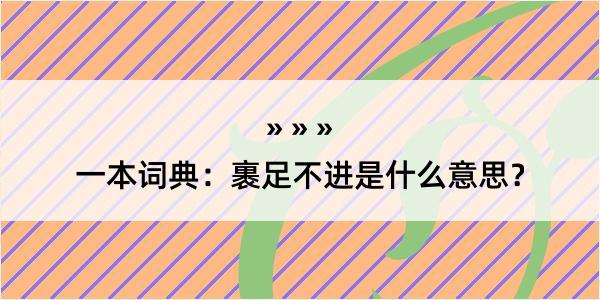 » » »

一本词典：裹足不进是什么意思？